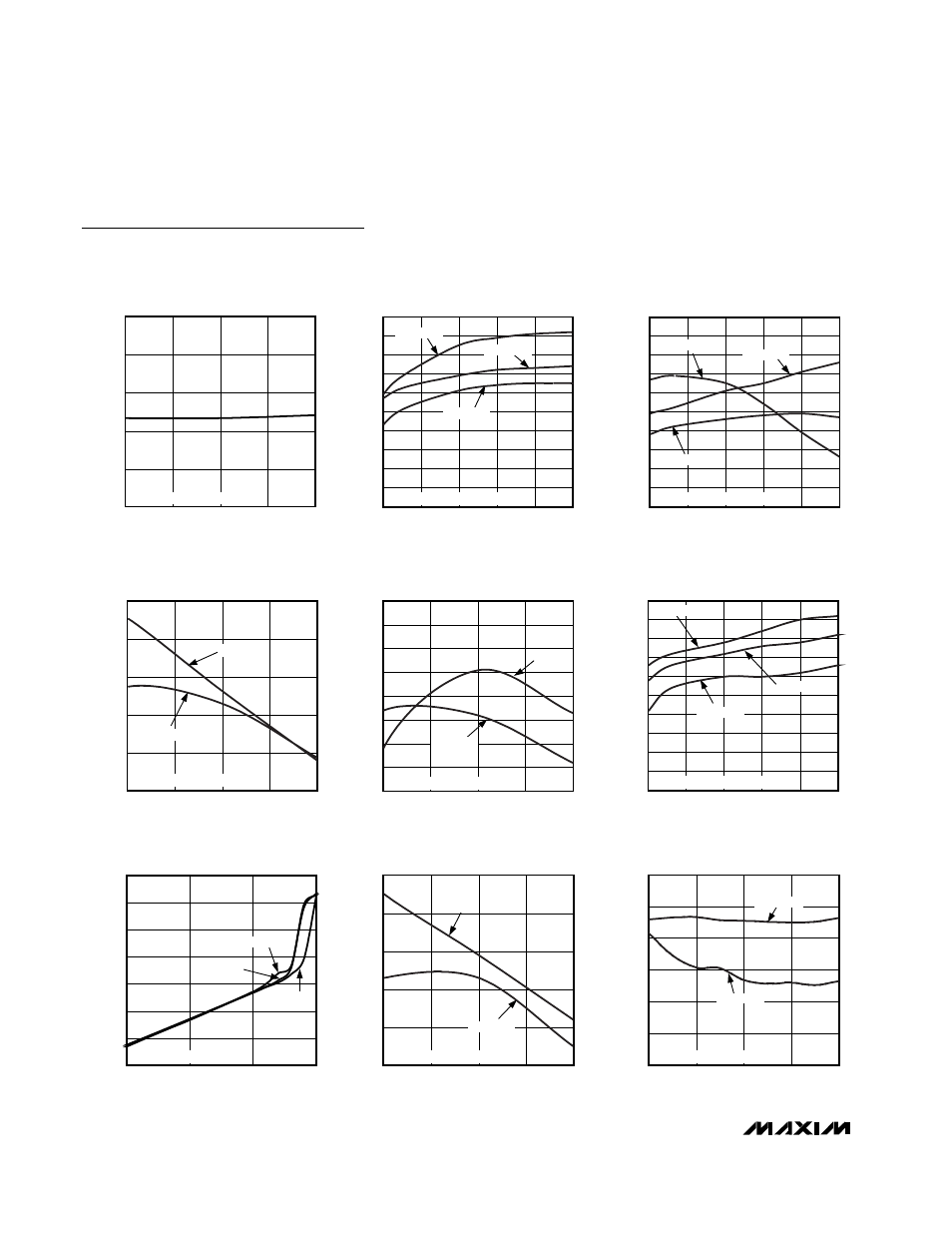 MAXIM